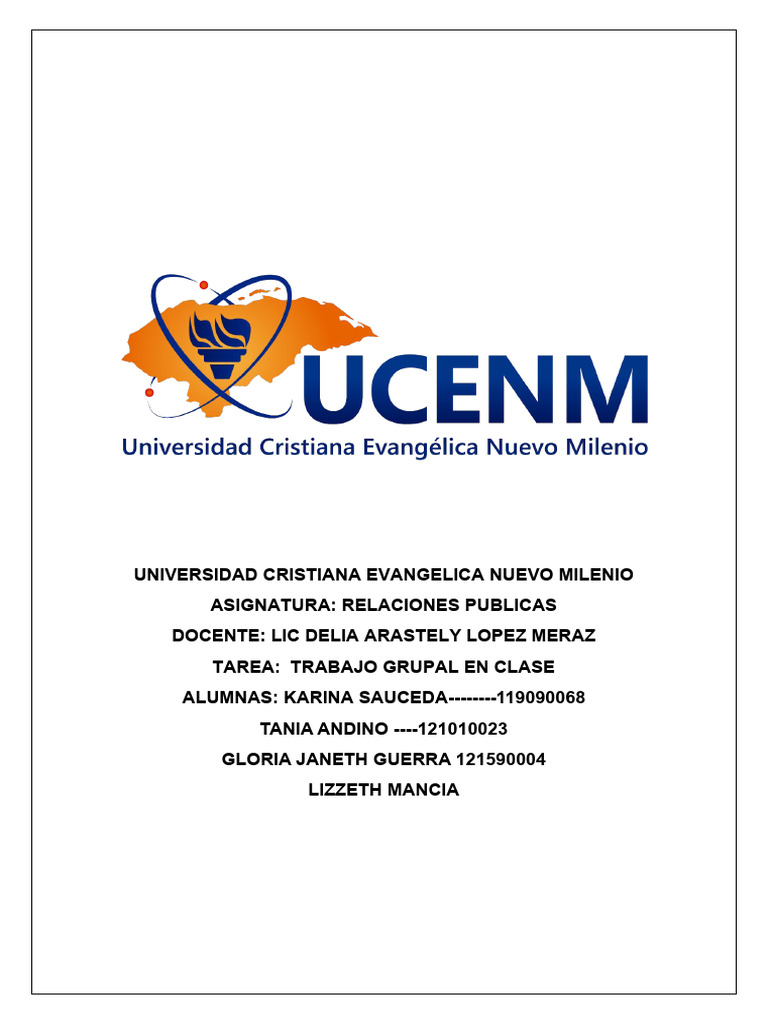 UCENM
Universidad Cristiana Evangélica Nuevo Milenio

UNIVERSIDAD CRISTIANA EVANGELICA NUEVO MILENIO
ASIGNATURA: RELACIONES PUBLICAS
DOCENTE: LIC DELIA ARASTELY LOPEZ MERAZ
TAREA: TRABAJO GRUPAL EN CLASE
ALUMNAS: KARINA SAUCEDA--------119090068
TANIA ANDINO ----121010023
GLORIA JANETH GUERRA 121590004
LIZZETH MANCIA